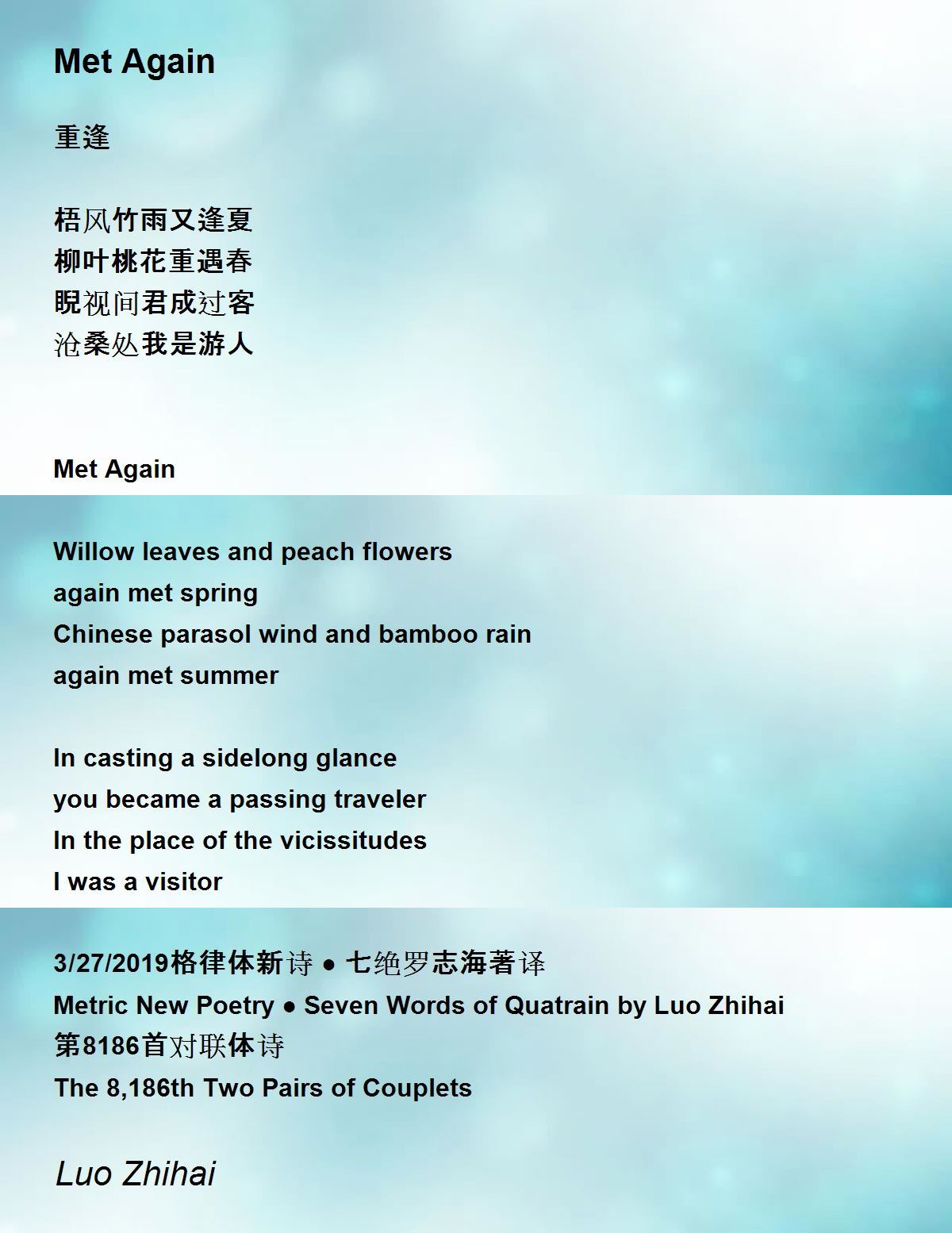 Met Again

重逢

梧风竹雨又逢夏
柳叶桃花重遇春
睨视间君成过客
沧桑处我是游人

Met Again

Willow leaves and peach flowers
again met spring
Chinese parasol wind and bamboo rain
again met summer

In casting a sidelong glance
you became a passing traveler
In the place of the vicissitudes
I was a visitor

3/27/2019格律体新诗 ● 七绝罗志海著译
Metric New Poetry ● Seven Words of Quatrain by Luo Zhihai
第8186首对联体诗
The 8,186th Two Pairs of Couplets

Luo Zhihai